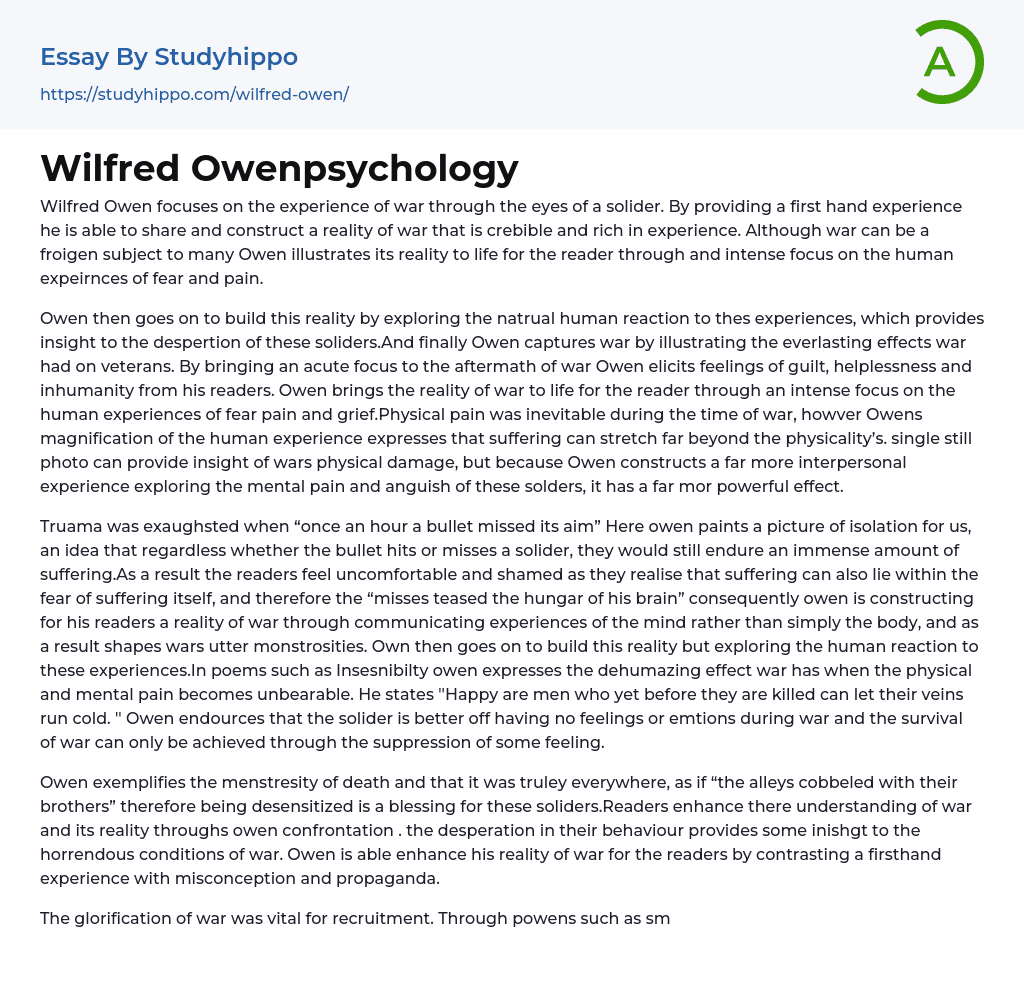 Essay By Studyhippo
https://studyhippo.com/wilfred-owen/

A

Wilfred Owenpsychology

Wilfred Owen focuses on the experience of war through the eyes of a solider. By providing a first hand experience he is able to share and construct a reality of war that is crebible and rich in experience. Although war can be a froigen subject to many Owen illustrates its reality to life for the reader through and intense focus on the human expeirnces of fear and pain.

Owen then goes on to build this reality by exploring the natrual human reaction to thes experiences, which provides insight to the despertion of these soliders.And finally Owen captures war by illustrating the everlasting effects war had on veterans. By bringing an acute focus to the aftermath of war Owen elicits feelings of guilt, helplessness and inhumanity from his readers. Owen brings the reality of war to life for the reader through an intense focus on the human experiences of fear pain and grief.Physical pain was inevitable during the time of war, howver Owens magnification of the human experience expresses that suffering can stretch far beyond the physicality's. single still photo can provide insight of wars physical damage, but because Owen constructs a far more interpersonal experience exploring the mental pain and anguish of these solders, it has a far mor powerful effect.

Truama was exaughsted when “once an hour a bullet missed its aim” Here owen paints a picture of isolation for us, an idea that regardless whether the bullet hits or misses a solider, they would still endure an immense amount of suffering.As a result the readers feel uncomfortable and shamed as they realise that suffering can also lie within the fear of suffering itself, and therefore the “misses teased the hungar of his brain” consequently owen is constructing for his readers a reality of war through communicating experiences of the mind rather than simply the body, and as a result shapes wars utter monstrosities. Own then goes on to build this reality but exploring the human reaction to these experiences.In poems such as Insesnibilty owen expresses the dehumazing effect war has when the physical and mental pain becomes unbearable. He states "Happy are men who yet before they are killed can let their veins run cold. " Owen endources that the solider is better off having no feelings or emtions during war and the survival of war can only be achieved through the suppression of some feeling.

Owen exemplifies the menstresity of death and that it was truley everywhere, as if “the alleys cobbeled with their brothers” therefore being desensitized is a blessing for these soliders.Readers enhance there understanding of war and its reality throughs owen confrontation . the desperation in their behaviour provides some inishgt to the horrendous conditions of war. Owen is able enhance his reality of war for the readers by contrasting a firsthand experience with misconception and propaganda.

The glorification of war was vital for recruitment. Through powens such as sm